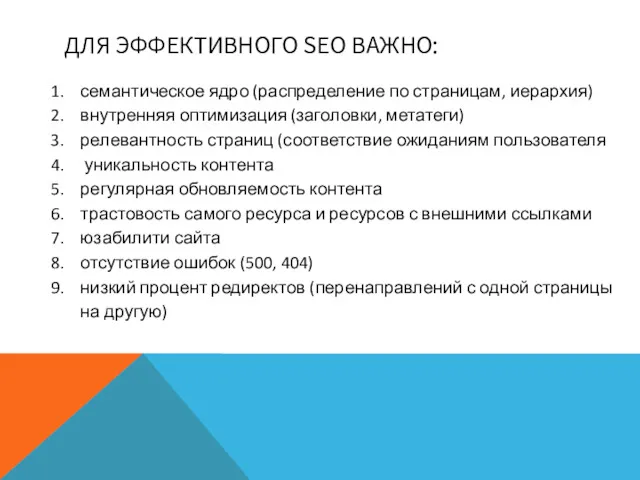 ДЛЯ ЭФФЕКТИВНОГО SEO ВАЖНО:

1. семантическое ядро (распределение по страницам, иерархия)
2. внутренняя оптимизация (заголовки, метатеги)
3. релевантность страниц (соответствие ожиданиям пользователя
4. уникальность контента
5. регулярная обновляемость контента
6. трастовость самого ресурса и ресурсов с внешними ссылками
7. юзабилити сайта
8. отсутствие ошибок (500, 404)
9. низкий процент редиректов (перенаправлений с одной страницы на другую)